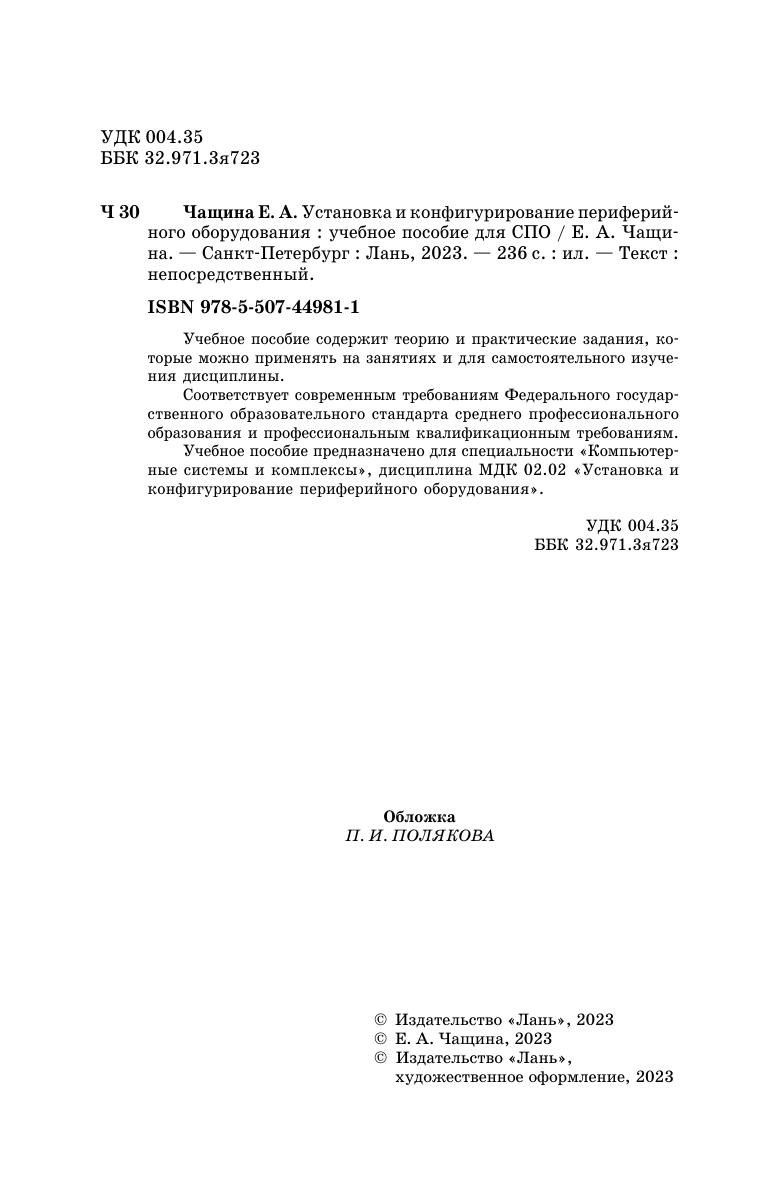 УДК 004.35
ББК 32.971.3я723

Ч 30 Чащина Е. А. Установка и конфигурирование периферийного оборудования : учебное пособие для СПО / Е. А. Чащина. — Санкт-Петербург : Лань, 2023. — 236 с. : ил. — Текст : непосредственный.

ISBN 978-5-507-44981-1

Учебное пособие содержит теорию и практические задания, которые можно применять на занятиях и для самостоятельного изучения дисциплины.

Соответствует современным требованиям Федерального государственного образовательного стандарта среднего профессионального образования и профессиональным квалификационным требованиям.

Учебное пособие предназначено для специальности «Компьютерные системы и комплексы», дисциплина МДК 02.02 «Установка и конфигурирование периферийного оборудования».

УДК 004.35
ББК 32.971.3я723

Обложка
П. И. ПОЛЯКОВА

© Издательство «Лань», 2023
© Е. А. Чащина, 2023
© Издательство «Лань», художественное оформление, 2023